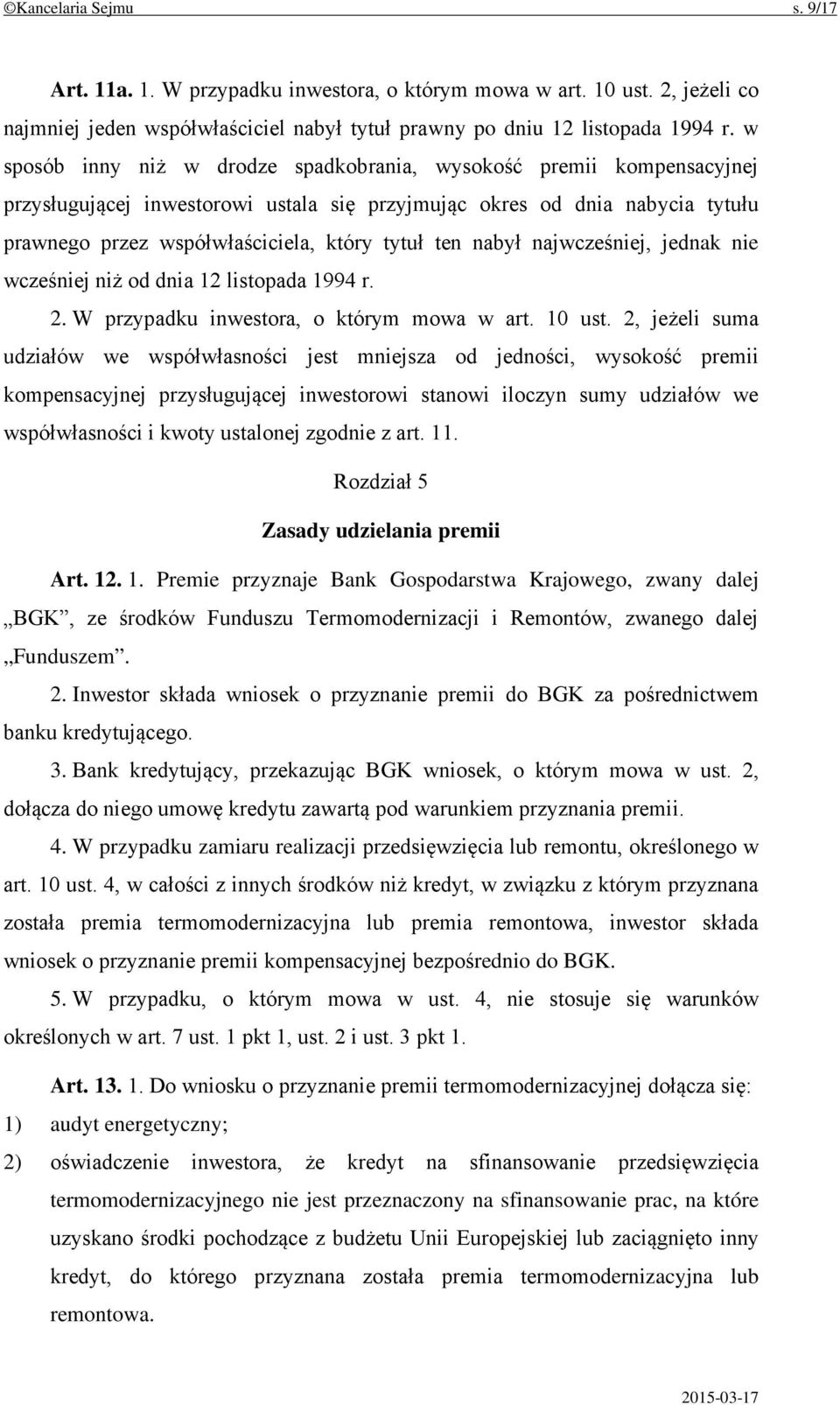 ©Kancelaria Sejmu s. 9/17

Art. 11a. 1. W przypadku inwestora, o którym mowa w art. 10 ust. 2, jeżeli co najmniej jeden współwłaściciel nabył tytuł prawny po dniu 12 listopada 1994 r. w sposób inny niż w drodze spadkobrania, wysokość premii kompensacyjnej przysługującej inwestorowi ustala się przyjmując okres od dnia nabycia tytułu prawnego przez współwłaściciela, który tytuł ten nabył najwcześniej, jednak nie wcześniej niż od dnia 12 listopada 1994 r.

2. W przypadku inwestora, o którym mowa w art. 10 ust. 2, jeżeli suma udziałów we współwłasności jest mniejsza od jedności, wysokość premii kompensacyjnej przysługującej inwestorowi stanowi iloczyn sumy udziałów we współwłasności i kwoty ustalonej zgodnie z art. 11.

Rozdział 5

Zasady udzielania premii

Art. 12. 1. Premie przyznaje Bank Gospodarstwa Krajowego, zwany dalej „BGK”, ze środków Funduszu Termomodernizacji i Remontów, zwanego dalej „Funduszem”.

2. Inwestor składa wniosek o przyznanie premii do BGK za pośrednictwem banku kredytującego.

3. Bank kredytujący, przekazując BGK wniosek, o którym mowa w ust. 2, dołącza do niego umowę kredytu zawartą pod warunkiem przyznania premii.

4. W przypadku zamiaru realizacji przedsięwzięcia lub remontu, określonego w art. 10 ust. 4, w całości z innych środków niż kredyt, w związku z którym przyznana została premia termomodernizacyjna lub premia remontowa, inwestor składa wniosek o przyznanie premii kompensacyjnej bezpośrednio do BGK.

5. W przypadku, o którym mowa w ust. 4, nie stosuje się warunków określonych w art. 7 ust. 1 pkt 1, ust. 2 i ust. 3 pkt 1.

Art. 13. 1. Do wniosku o przyznanie premii termomodernizacyjnej dołącza się:

1) audyt energetyczny;

2) oświadczenie inwestora, że kredyt na sfinansowanie przedsięwzięcia termomodernizacyjnego nie jest przeznaczony na sfinansowanie prac, na które uzyskano środki pochodzące z budżetu Unii Europejskiej lub zaciągnięto inny kredyt, do którego przyznana została premia termomodernizacyjna lub remontowa.

2015-03-17